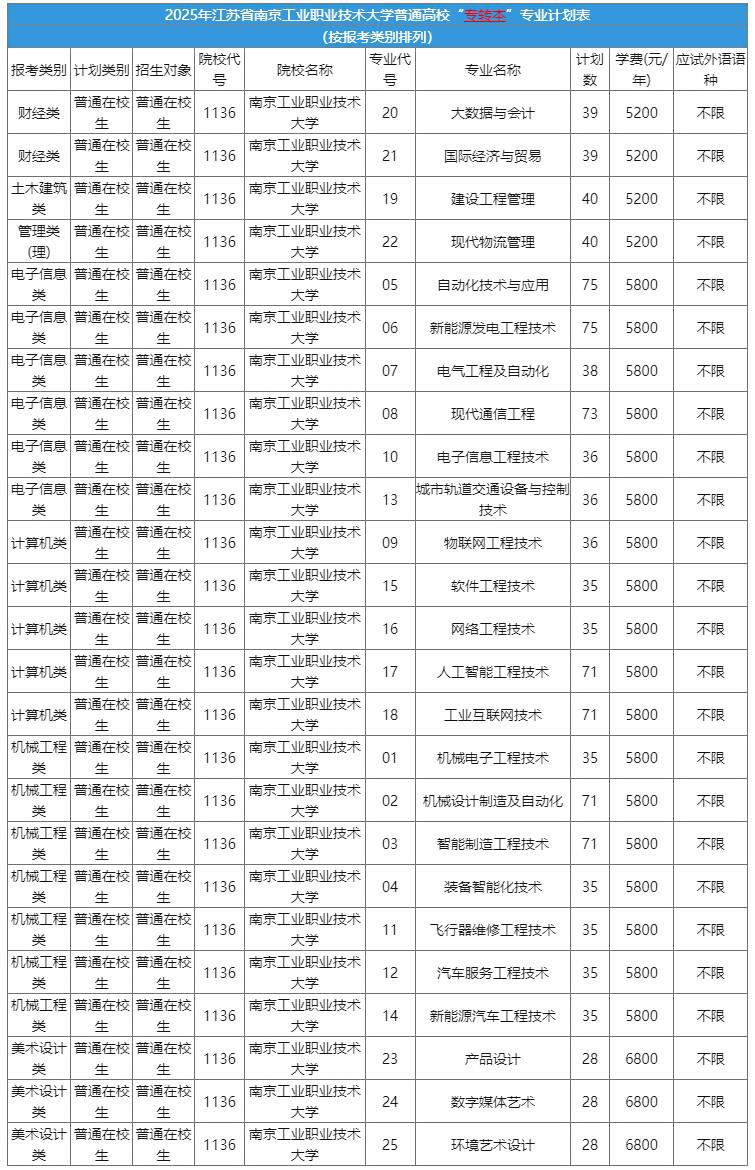 2025年江苏省南京工业职业技术大学普通高校“专转本”专业计划表
(按报考类别排列)

| 报考类别 | 计划类别 | 招生对象 | 院校代号 | 院校名称 | 专业代号 | 专业名称 | 计划数 | 学费(元/年) | 应试外语语种 |
|---|---|---|---|---|---|---|---|---|---|
| 财经类 | 普通在校生 | 普通在校生 | 1136 | 南京工业职业技术大学 | 20 | 大数据与会计 | 39 | 5200 | 不限 |
| 财经类 | 普通在校生 | 普通在校生 | 1136 | 南京工业职业技术大学 | 21 | 国际经济与贸易 | 39 | 5200 | 不限 |
| 土木建筑类 | 普通在校生 | 普通在校生 | 1136 | 南京工业职业技术大学 | 19 | 建设工程管理 | 40 | 5200 | 不限 |
| 管理类(理) | 普通在校生 | 普通在校生 | 1136 | 南京工业职业技术大学 | 22 | 现代物流管理 | 40 | 5200 | 不限 |
| 电子信息类 | 普通在校生 | 普通在校生 | 1136 | 南京工业职业技术大学 | 05 | 自动化技术与应用 | 75 | 5800 | 不限 |
| 电子信息类 | 普通在校生 | 普通在校生 | 1136 | 南京工业职业技术大学 | 06 | 新能源发电工程技术 | 75 | 5800 | 不限 |
| 电子信息类 | 普通在校生 | 普通在校生 | 1136 | 南京工业职业技术大学 | 07 | 电气工程及自动化 | 38 | 5800 | 不限 |
| 电子信息类 | 普通在校生 | 普通在校生 | 1136 | 南京工业职业技术大学 | 08 | 现代通信工程 | 73 | 5800 | 不限 |
| 电子信息类 | 普通在校生 | 普通在校生 | 1136 | 南京工业职业技术大学 | 10 | 电子信息工程技术 | 36 | 5800 | 不限 |
| 电子信息类 | 普通在校生 | 普通在校生 | 1136 | 南京工业职业技术大学 | 13 | 城市轨道交通设备与控制技术 | 36 | 5800 | 不限 |
| 计算机类 | 普通在校生 | 普通在校生 | 1136 | 南京工业职业技术大学 | 09 | 物联网工程技术 | 36 | 5800 | 不限 |
| 计算机类 | 普通在校生 | 普通在校生 | 1136 | 南京工业职业技术大学 | 15 | 软件工程技术 | 35 | 5800 | 不限 |
| 计算机类 | 普通在校生 | 普通在校生 | 1136 | 南京工业职业技术大学 | 16 | 网络工程技术 | 35 | 5800 | 不限 |
| 计算机类 | 普通在校生 | 普通在校生 | 1136 | 南京工业职业技术大学 | 17 | 人工智能工程技术 | 71 | 5800 | 不限 |
| 计算机类 | 普通在校生 | 普通在校生 | 1136 | 南京工业职业技术大学 | 18 | 工业互联网技术 | 71 | 5800 | 不限 |
| 机械工程类 | 普通在校生 | 普通在校生 | 1136 | 南京工业职业技术大学 | 01 | 机械电子工程技术 | 35 | 5800 | 不限 |
| 机械工程类 | 普通在校生 | 普通在校生 | 1136 | 南京工业职业技术大学 | 02 | 机械设计制造及自动化 | 71 | 5800 | 不限 |
| 机械工程类 | 普通在校生 | 普通在校生 | 1136 | 南京工业职业技术大学 | 03 | 智能制造工程技术 | 71 | 5800 | 不限 |
| 机械工程类 | 普通在校生 | 普通在校生 | 1136 | 南京工业职业技术大学 | 04 | 装备智能化技术 | 35 | 5800 | 不限 |
| 机械工程类 | 普通在校生 | 普通在校生 | 1136 | 南京工业职业技术大学 | 11 | 飞行器维修工程技术 | 35 | 5800 | 不限 |
| 机械工程类 | 普通在校生 | 普通在校生 | 1136 | 南京工业职业技术大学 | 12 | 汽车服务工程技术 | 35 | 5800 | 不限 |
| 机械工程类 | 普通在校生 | 普通在校生 | 1136 | 南京工业职业技术大学 | 14 | 新能源汽车工程技术 | 35 | 5800 | 不限 |
| 美术设计类 | 普通在校生 | 普通在校生 | 1136 | 南京工业职业技术大学 | 23 | 产品设计 | 28 | 6800 | 不限 |
| 美术设计类 | 普通在校生 | 普通在校生 | 1136 | 南京工业职业技术大学 | 24 | 数字媒体艺术 | 28 | 6800 | 不限 |
| 美术设计类 | 普通在校生 | 普通在校生 | 1136 | 南京工业职业技术大学 | 25 | 环境艺术设计 | 28 | 6800 | 不限 |